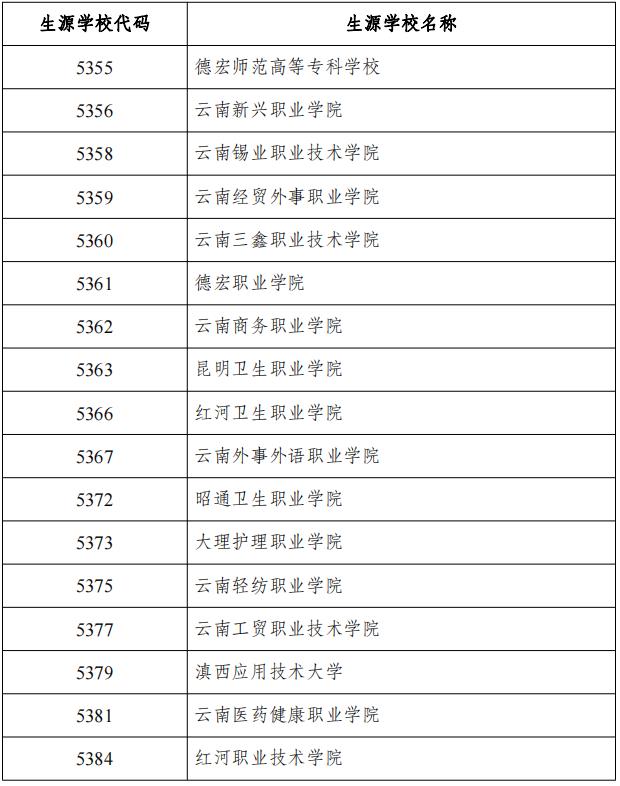 | 生源学校代码 | 生源学校名称 |
|---|---|
| 5355 | 德宏师范高等专科学校 |
| 5356 | 云南新兴职业学院 |
| 5358 | 云南锡业职业技术学院 |
| 5359 | 云南经贸外事职业学院 |
| 5360 | 云南三鑫职业技术学院 |
| 5361 | 德宏职业学院 |
| 5362 | 云南商务职业学院 |
| 5363 | 昆明卫生职业学院 |
| 5366 | 红河卫生职业学院 |
| 5367 | 云南外事外语职业学院 |
| 5372 | 昭通卫生职业学院 |
| 5373 | 大理护理职业学院 |
| 5375 | 云南轻纺职业学院 |
| 5377 | 云南工贸职业技术学院 |
| 5379 | 滇西应用技术大学 |
| 5381 | 云南医药健康职业学院 |
| 5384 | 红河职业技术学院 |